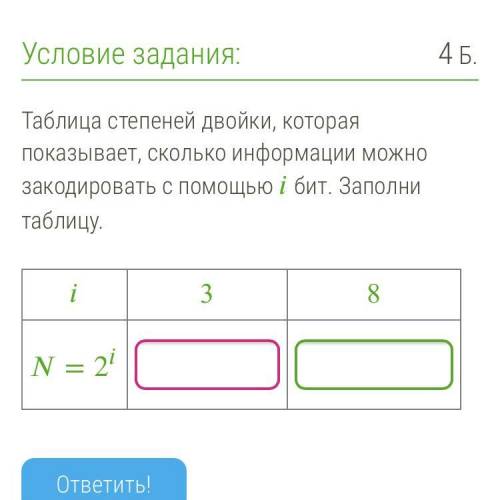 Условие задания:

4 Б.

Таблица степеней двойки, которая показывает, сколько информации можно закодировать с помощью $i$ бит. Заполни таблицу.

| $i$ | $3$ | $8$ |
|---|---|---|
| $N = 2^i$ | | |

Ответить!